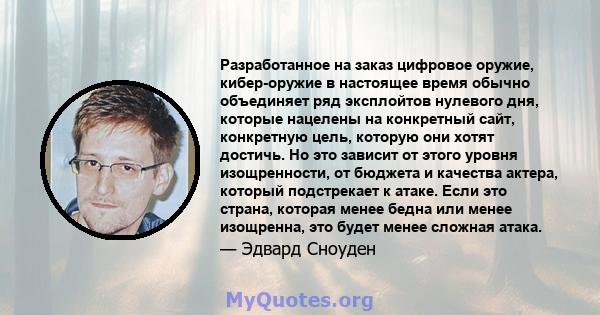 Разработанное на заказ цифровое оружие, кибер-оружие в настоящее время обычно объединяет ряд эксплойтов нулевого дня, которые нацелены на конкретный сайт, конкретную цель, которую они хотят достичь. Но это зависит от этого уровня изощренности, от бюджета и качества актера, который подстрекает к атаке. Если это страна, которая менее бедна или менее изощренна, это будет менее сложная атака.

— Эдвард Сноуден

MyQuotes.org